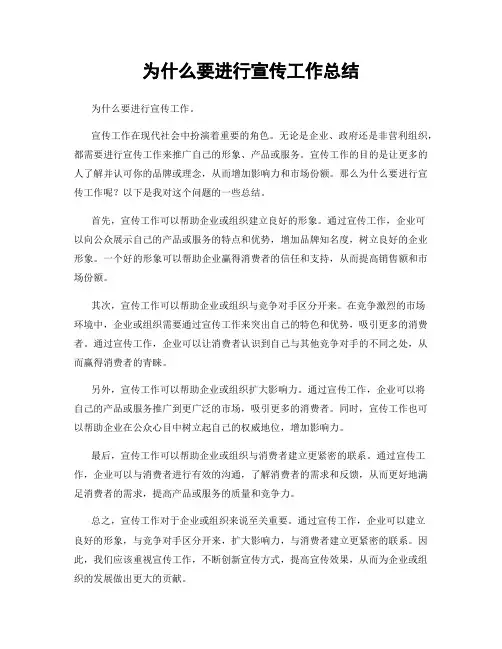 为什么要进行宣传工作总结

为什么要进行宣传工作。

宣传工作在现代社会中扮演着重要的角色。无论是企业、政府还是非营利组织，都需要进行宣传工作来推广自己的形象、产品或服务。宣传工作的目的是让更多的人了解并认可你的品牌或理念，从而增加影响力和市场份额。那么为什么要进行宣传工作呢？以下是我对这个问题的一些总结。

首先，宣传工作可以帮助企业或组织建立良好的形象。通过宣传工作，企业可以向公众展示自己的产品或服务的特点和优势，增加品牌知名度，树立良好的企业形象。一个好的形象可以帮助企业赢得消费者的信任和支持，从而提高销售额和市场份额。

其次，宣传工作可以帮助企业或组织与竞争对手区分开来。在竞争激烈的市场环境中，企业或组织需要通过宣传工作来突出自己的特色和优势，吸引更多的消费者。通过宣传工作，企业可以让消费者认识到自己与其他竞争对手的不同之处，从而赢得消费者的青睐。

另外，宣传工作可以帮助企业或组织扩大影响力。通过宣传工作，企业可以将自己的产品或服务推广到更广泛的市场，吸引更多的消费者。同时，宣传工作也可以帮助企业在公众心目中树立起自己的权威地位，增加影响力。

最后，宣传工作可以帮助企业或组织与消费者建立更紧密的联系。通过宣传工作，企业可以与消费者进行有效的沟通，了解消费者的需求和反馈，从而更好地满足消费者的需求，提高产品或服务的质量和竞争力。

总之，宣传工作对于企业或组织来说至关重要。通过宣传工作，企业可以建立良好的形象，与竞争对手区分开来，扩大影响力，与消费者建立更紧密的联系。因此，我们应该重视宣传工作，不断创新宣传方式，提高宣传效果，从而为企业或组织的发展做出更大的贡献。